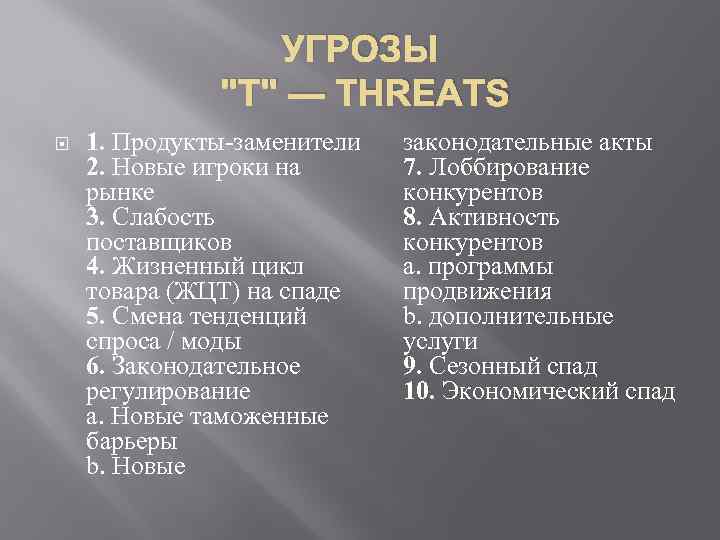 УГРОЗЫ
"T" — THREATS

1. Продукты-заменители
2. Новые игроки на рынке
3. Слабость поставщиков
4. Жизненный цикл товара (ЖЦТ) на спаде
5. Смена тенденций спроса / моды
6. Законодательное регулирование
a. Новые таможенные барьеры
b. Новые законодательные акты
7. Лоббирование конкурентов
8. Активность конкурентов
a. программы продвижения
b. дополнительные услуги
9. Сезонный спад
10. Экономический спад